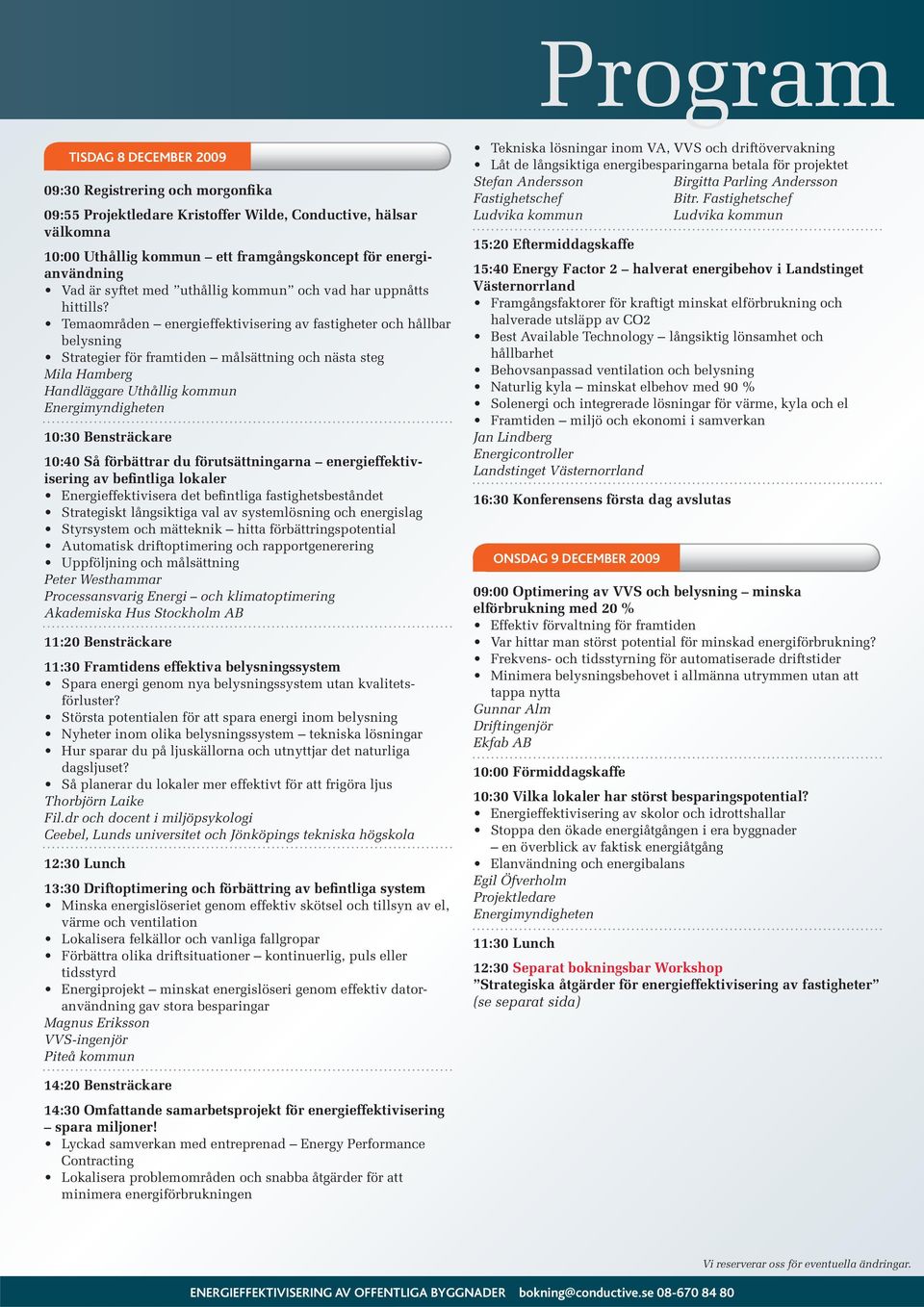 Program

TISDAG 8 DECEMBER 2009

09:30 Registrering och morgonfika

09:55 Projektledare Kristoffer Wilde, Conductive, hälsar välkomna

10:00 Uthållig kommun – ett framgångskoncept för energianvändning
• Vad är syftet med ”uthållig kommun” och vad har uppnåtts hittills?
• Temaområden – energieffektivisering av fastigheter och hållbar belysning
• Strategier för framtiden – målsättning och nästa steg
Mila Hamberg
Handläggare Uthållig kommun
Energimyndigheten

10:30 Bensträckare

10:40 Så förbättrar du förutsättningarna – energieffektivisering av befintliga lokaler
• Energieffektivisera det befintliga fastighetsbeståndet
• Strategiskt långsiktiga val av systemlösning och energislag
• Styrsystem och mätteknik – hitta förbättringspotential
• Automatisk driftoptimering och rapportgenerering
• Uppföljning och målsättning
Peter Westhammar
Processansvarig Energi – och klimatoptimering
Akademiska Hus Stockholm AB

11:20 Bensträckare

11:30 Framtidens effektiva belysningssystem
• Spara energi genom nya belysningssystem utan kvalitetsförluster?
• Största potentialen för att spara energi inom belysning
• Nyheter inom olika belysningssystem – tekniska lösningar
• Hur sparar du på ljuskällorna och utnyttjar det naturliga dagsljuset?
• Så planerar du lokaler mer effektivt för att frigöra ljus
Thorbjörn Laike
Fil.dr och docent i miljöpsykologi
Ceebel, Lunds universitet och Jönköpings tekniska högskola

12:30 Lunch

13:30 Driftoptimering och förbättring av befintliga system
• Minska energislöseriet genom effektiv skötsel och tillsyn av el, värme och ventilation
• Lokalisera felkällor och vanliga fallgropar
• Förbättra olika driftsituationer – kontinuerlig, puls eller tidsstyrd
• Energiprojekt – minskat energislöseri genom effektiv datoranvändning gav stora besparingar
Magnus Eriksson
VVS-ingenjör
Piteå kommun

14:20 Bensträckare

14:30 Omfattande samarbetsprojekt för energieffektivisering – spara miljoner!
• Lyckad samverkan med entreprenad – Energy Performance Contracting
• Lokalisera problemområden och snabba åtgärder för att minimera energiförbrukningen

• Tekniska lösningar inom VA, VVS och driftövervakning
• Låt de långsiktiga energibesparingarna betala för projektet
Stefan Andersson
Fastighetschef
Ludvika kommun
Birgitta Parling Andersson
Bitr. Fastighetschef
Ludvika kommun

15:20 Eftermiddagskaffe

15:40 Energy Factor 2 – halverat energibehov i Landstinget Västernorrland
• Framgångsfaktorer för kraftigt minskat elförbrukning och halverade utsläpp av CO2
• Best Available Technology – långsiktig lönsamhet och hållbarhet
• Behovsanpassad ventilation och belysning
• Naturlig kyla – minskat elbehov med 90 %
• Solenergi och integrerade lösningar för värme, kyla och el
• Framtiden – miljö och ekonomi i samverkan
Jan Lindberg
Energicontroller
Landstinget Västernorrland

16:30 Konferensens första dag avslutas

ONSDAG 9 DECEMBER 2009

09:00 Optimering av VVS och belysning – minska elförbrukning med 20 %
• Effektiv förvaltning för framtiden
• Var hittar man störst potential för minskad energiförbrukning?
• Frekvens- och tidsstyrning för automatiserade driftstider
• Minimera belysningsbehovet i allmänna utrymmen utan att tappa nytta
Gunnar Alm
Driftingenjör
Ekfab AB

10:00 Förmiddagskaffe

10:30 Vilka lokaler har störst besparingspotential?
• Energieffektivisering av skolor och idrottshallar
• Stoppa den ökade energiåtgången i era byggnader – en överblick av faktisk energiåtgång
• Elanvändning och energibalans
Egil Öfverholm
Projektledare
Energimyndigheten

11:30 Lunch

12:30 Separat bokningsbar Workshop
”Strategiska åtgärder för energieffektivisering av fastigheter”
(se separat sida)

Vi reserverar oss för eventuella ändringar.

ENERGIEFFEKTIVISERING AV OFFENTLIGA BYGGNADER bokning@conductive.se 08-670 84 80